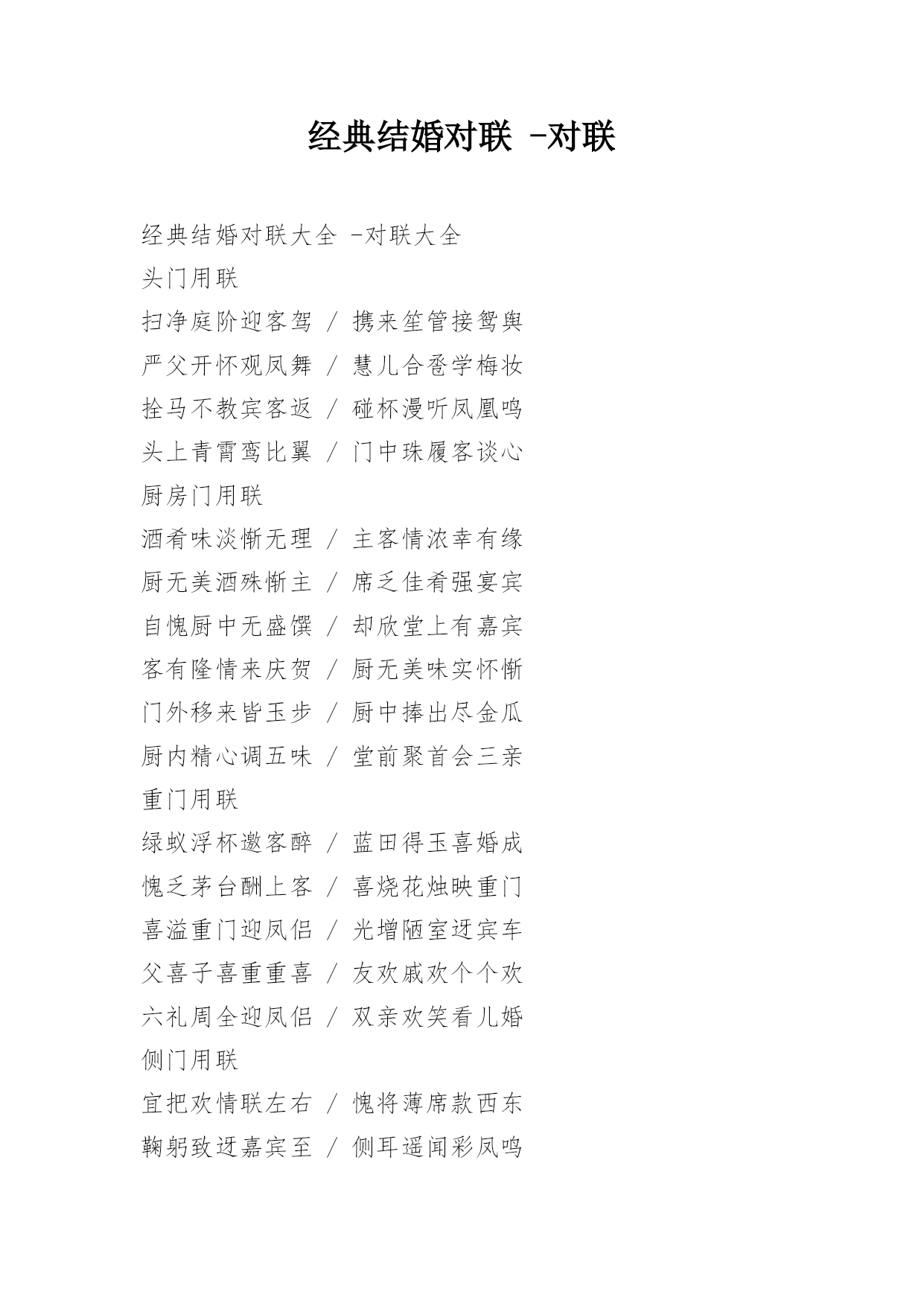 经典结婚对联 -对联

经典结婚对联大全 -对联大全

头门用联

扫净庭阶迎客驾 / 携来笙管接鸳舆

严父开怀观凤舞 / 慧儿合卺学梅妆

拴马不教宾客返 / 碰杯漫听凤凰鸣

头上青霄鸾比翼 / 门中珠履客谈心

厨房门用联

酒肴味淡惭无理 / 主客情浓幸有缘

厨无美酒殊惭主 / 席乏佳肴强宴宾

自愧厨中无盛馔 / 却欣堂上有嘉宾

客有隆情来庆贺 / 厨无美味实怀惭

门外移来皆玉步 / 厨中捧出尽金瓜

厨内精心调五味 / 堂前聚首会三亲

重门用联

绿蚁浮杯邀客醉 / 蓝田得玉喜婚成

愧乏茅台酬上客 / 喜烧花烛映重门

喜溢重门迎凤侣 / 光增陋室迓宾车

父喜子喜重重喜 / 友欢戚欢个个欢

六礼周全迎凤侣 / 双亲欢笑看儿婚

侧门用联

宜把欢情联左右 / 愧将薄席款西东

鞠躬致迓嘉宾至 / 侧耳遥闻彩凤鸣